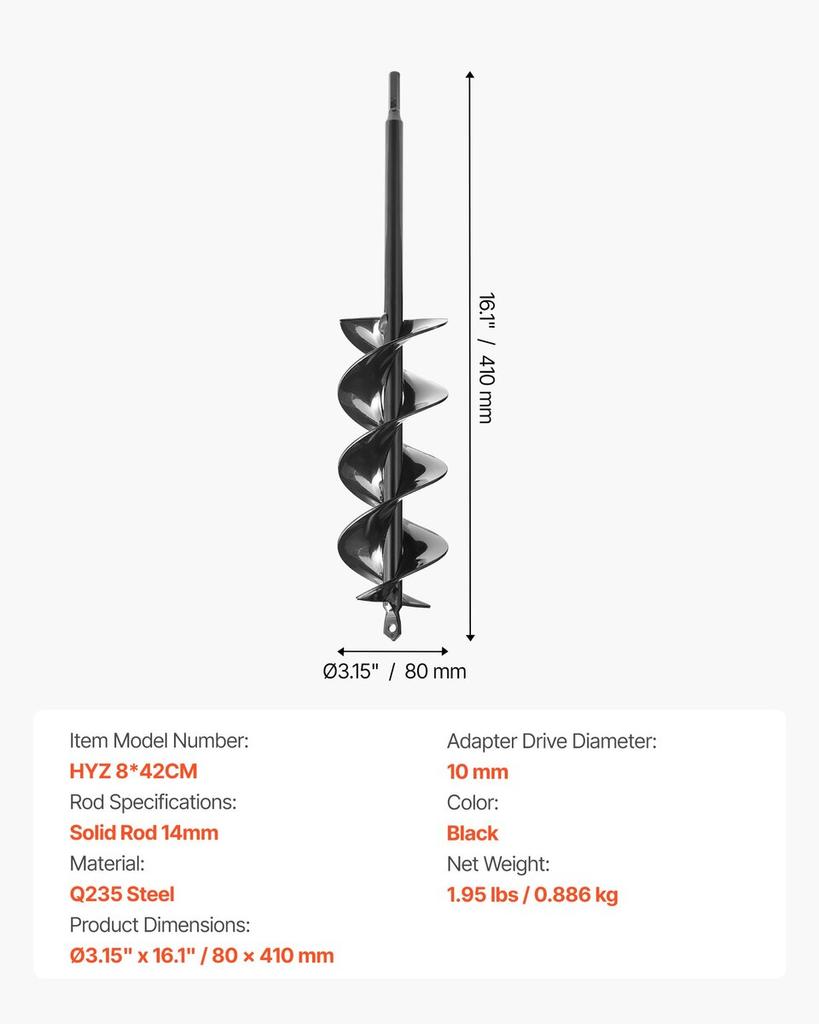 16.1" / 410 mm

Ø3.15" / 80 mm

Item Model Number:
HYZ 8*42CM
Rod Specifications:
Solid Rod 14mm
Material:
Q235 Steel
Product Dimensions:
Ø3.15" x 16.1" / 80 × 410 mm

Adapter Drive Diameter:
10 mm
Color:
Black
Net Weight:
1.95 lbs / 0.886 kg